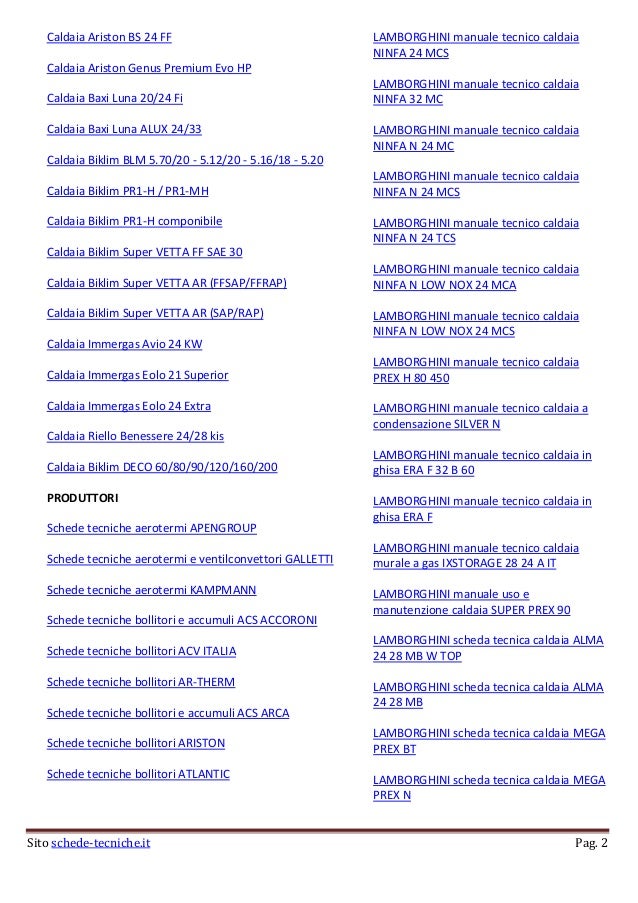 Caldaia Ariston BS 24 FF

Caldaia Ariston Genus Premium Evo HP

Caldaia Baxi Luna 20/24 Fi

Caldaia Baxi Luna ALUX 24/33

Caldaia Biklim BLM 5.70/20 - 5.12/20 - 5.16/18 - 5.20

Caldaia Biklim PR1-H / PR1-MH

Caldaia Biklim PR1-H componibile

Caldaia Biklim Super VETTA FF SAE 30

Caldaia Biklim Super VETTA AR (FFSAP/FFRAP)

Caldaia Biklim Super VETTA AR (SAP/RAP)

Caldaia Immergas Avio 24 KW

Caldaia Immergas Eolo 21 Superior

Caldaia Immergas Eolo 24 Extra

Caldaia Riello Benessere 24/28 kis

Caldaia Biklim DECO 60/80/90/120/160/200

PRODUTTORI

Schede tecniche aerotermi APENGROUP

Schede tecniche aerotermi e ventilconvettori GALLETTI

Schede tecniche aerotermi KAMPMANN

Schede tecniche bollitori e accumuli ACS ACCORONI

Schede tecniche bollitori ACV ITALIA

Schede tecniche bollitori AR-THERM

Schede tecniche bollitori e accumuli ACS ARCA

Schede tecniche bollitori ARISTON

Schede tecniche bollitori ATLANTIC

LAMBORGHINI manuale tecnico caldaia NINFA 24 MCS

LAMBORGHINI manuale tecnico caldaia NINFA 32 MC

LAMBORGHINI manuale tecnico caldaia NINFA N 24 MC

LAMBORGHINI manuale tecnico caldaia NINFA N 24 MCS

LAMBORGHINI manuale tecnico caldaia NINFA N 24 TCS

LAMBORGHINI manuale tecnico caldaia NINFA N LOW NOX 24 MCA

LAMBORGHINI manuale tecnico caldaia NINFA N LOW NOX 24 MCS

LAMBORGHINI manuale tecnico caldaia PREX H 80 450

LAMBORGHINI manuale tecnico caldaia a condensazione SILVER N

LAMBORGHINI manuale tecnico caldaia in ghisa ERA F 32 B 60

LAMBORGHINI manuale tecnico caldaia in ghisa ERA F

LAMBORGHINI manuale tecnico caldaia murale a gas IXSTORAGE 28 24 A IT

LAMBORGHINI manuale uso e manutenzione caldaia SUPER PREX 90

LAMBORGHINI scheda tecnica caldaia ALMA 24 28 MB W TOP

LAMBORGHINI scheda tecnica caldaia ALMA 24 28 MB

LAMBORGHINI scheda tecnica caldaia MEGA PREX BT

LAMBORGHINI scheda tecnica caldaia MEGA PREX N

Sito schede-tecniche.it Pag. 2